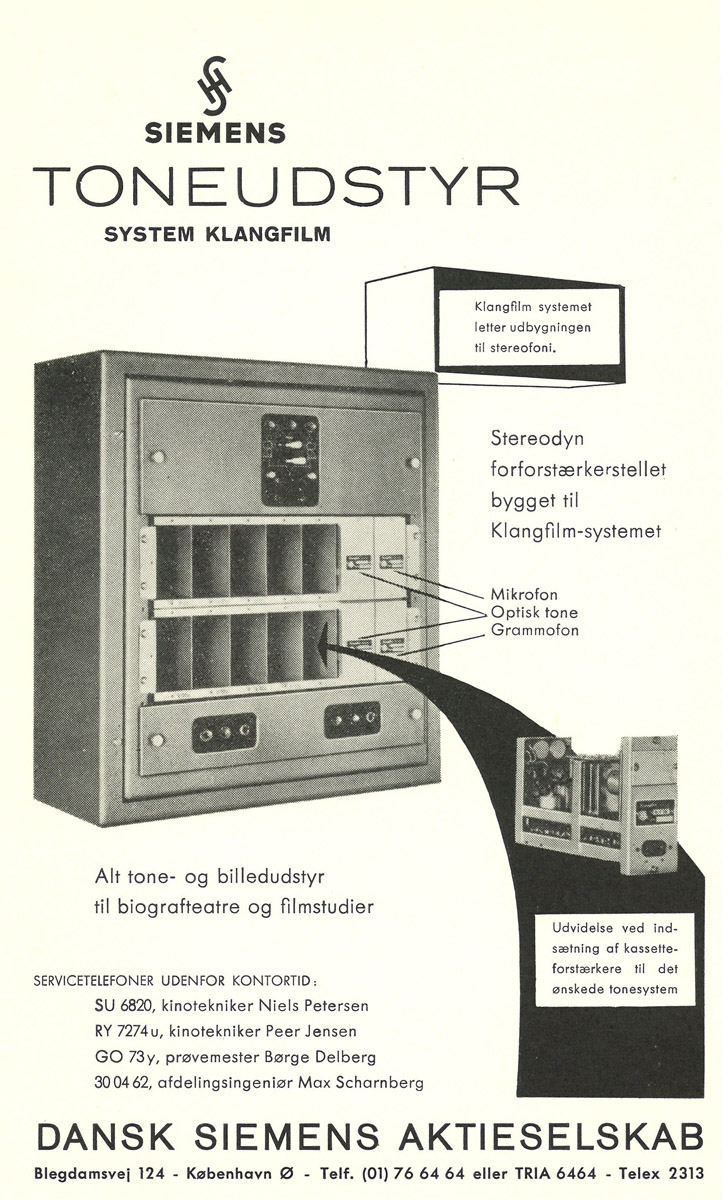 SIEMENS

TONEUDSTYR

SYSTEM KLANGFILM

Klangfilm systemet letter udbygningen til stereofoni.

Stereodyn forforstærkerstellet bygget til Klangfilm-systemet

Mikrofon
Optisk tone
Grammofon

Alt tone- og billedudstyr til biografteatre og filmstudier

Udvidelse ved indsætning af kassetteforstærkere til det ønskede tonesystem

SERVICETELEFONER UDENFOR KONTORTID:
SU 6820, kinotekniker Niels Petersen
RY 7274 u, kinotekniker Peer Jensen
GO 73 y, prøvemester Børge Delberg
30 04 62, afdelingsingeniør Max Scharnberg

DANSK SIEMENS AKTIESELSKAB

Blegdamsvej 124 - København Ø - Telf. (01) 76 64 64 eller TRIA 6464 - Telex 2313